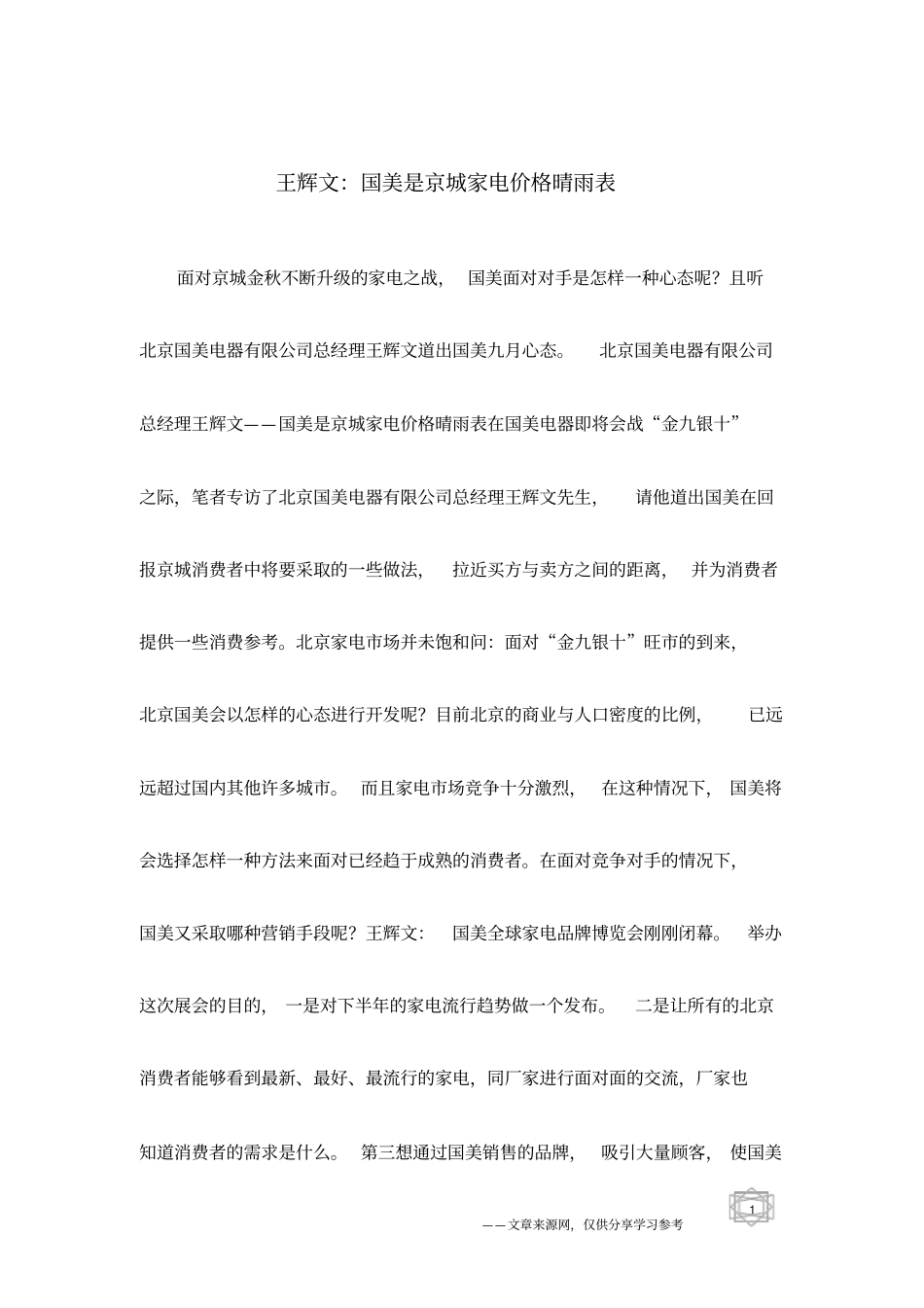 王辉文：国美是京城家电价格晴雨表

面对京城金秋不断升级的家电之战，国美面对对手是怎样一种心态呢？且听北京国美电器有限公司总经理王辉文道出国美九月心态。北京国美电器有限公司总经理王辉文——国美是京城家电价格晴雨表在国美电器即将会战“金九银十”之际，笔者专访了北京国美电器有限公司总经理王辉文先生，请他道出国美在回报京城消费者中将要采取的一些做法，拉近买方与卖方之间的距离，并为消费者提供一些消费参考。北京家电市场并未饱和问：面对“金九银十”旺市的到来，北京国美会以怎样的心态进行开发呢？目前北京的商业与人口密度的比例，已远远超过国内其他许多城市。而且家电市场竞争十分激烈，在这种情况下，国美将会选择怎样一种方法来面对已经趋于成熟的消费者。在面对竞争对手的情况下，国美又采取哪种营销手段呢？王辉文：国美全球家电品牌博览会刚刚闭幕。举办这次展会的目的，一是对下半年的家电流行趋势做一个发布。二是让所有的北京消费者能够看到最新、最好、最流行的家电，同厂家进行面对面的交流，厂家也知道消费者的需求是什么。第三想通过国美销售的品牌，吸引大量顾客，使国美

1

——文章来源网，仅供分享学习参考